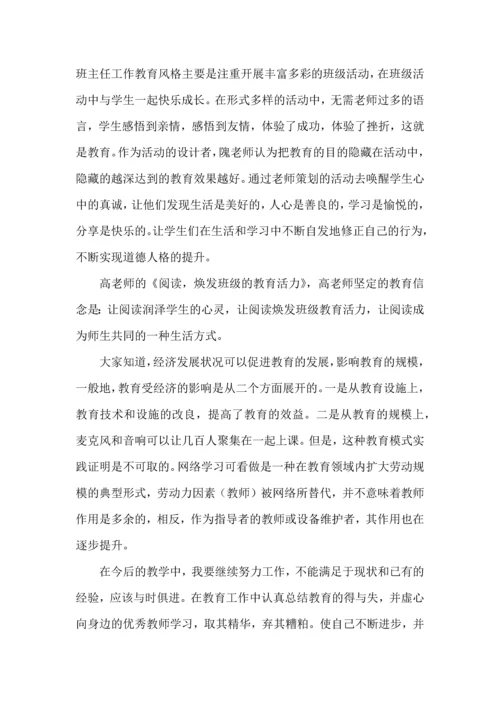 班主任工作教育风格主要是注重开展丰富多彩的班级活动，在班级活动中与学生一起快乐成长。在形式多样的活动中，无需老师过多的语言，学生感悟到亲情，感悟到友情，体验了成功，体验了挫折，这就是教育。作为活动的设计者，隗老师认为把教育的目的隐藏在活动中，隐藏的越深达到的教育效果越好。通过老师策划的活动去唤醒学生心中的真诚，让他们发现生活是美好的，人心是善良的，学习是愉悦的，分享是快乐的。让学生们在生活和学习中不断自发地修正自己的行为，不断实现道德人格的提升。

高老师的《阅读，焕发班级的教育活力》，高老师坚定的教育信念是：让阅读润泽学生的心灵，让阅读焕发班级教育活力，让阅读成为师生共同的一种生活方式。

大家知道，经济发展状况可以促进教育的发展，影响教育的规模，一般地，教育受经济的影响是从二个方面展开的。一是从教育设施上，教育技术和设施的改良，提高了教育的效益。二是从教育的规模上，麦克风和音响可以让几百人聚集在一起上课。但是，这种教育模式实践证明是不可取的。网络学习可看做是一种在教育领域内扩大劳动规模的典型形式，劳动力因素（教师）被网络所替代，并不意味着教师作用是多余的，相反，作为指导者的教师或设备维护者，其作用也在逐步提升。

在今后的教学中，我要继续努力工作，不能满足于现状和已有的经验，应该与时俱进。在教育工作中认真总结教育的得与失，并虚心向身边的优秀教师学习，取其精华，弃其糟粕。使自己不断进步，并